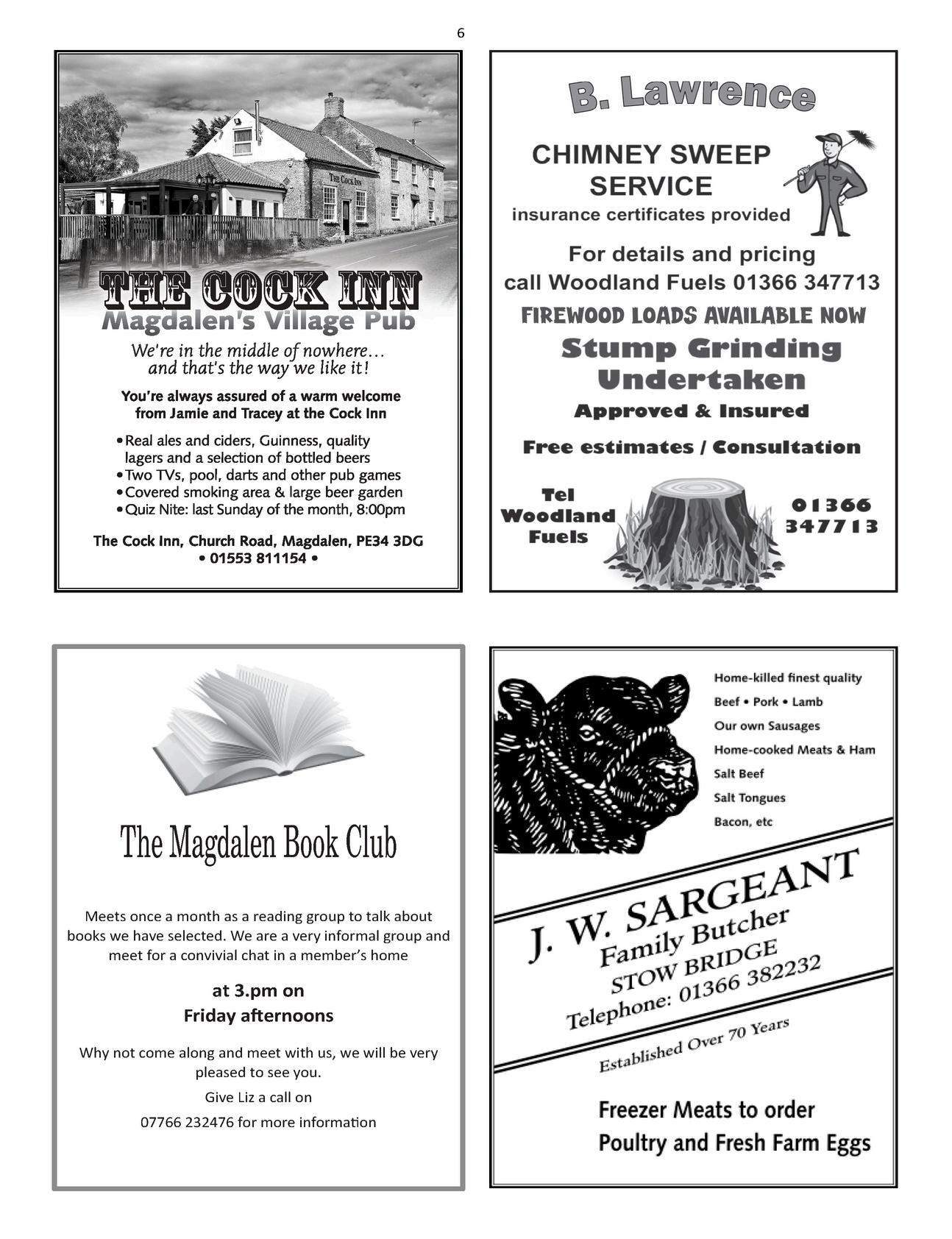 6

THE COCK INN
THE COCK INN
Magdalen's Village Pub

We're in the middle of nowhere… and that's the way we like it!

You're always assured of a warm welcome from Jamie and Tracey at the Cock Inn

• Real ales and ciders, Guinness, quality lagers and a selection of bottled beers
• Two TVs, pool, darts and other pub games
• Covered smoking area & large beer garden
• Quiz Nite: last Sunday of the month, 8:00pm

The Cock Inn, Church Road, Magdalen, PE34 3DG
• 01553 811154 •

B. Lawrence

CHIMNEY SWEEP SERVICE
insurance certificates provided

For details and pricing call Woodland Fuels 01366 347713

FIREWOOD LOADS AVAILABLE NOW

Stump Grinding Undertaken

Approved & Insured

Free estimates / Consultation

Tel Woodland Fuels

01366 347713

The Magdalen Book Club

Meets once a month as a reading group to talk about books we have selected. We are a very informal group and meet for a convivial chat in a member's home

at 3.pm on Friday afternoons

Why not come along and meet with us, we will be very pleased to see you.

Give Liz a call on

07766 232476 for more information

Home-killed finest quality
Beef • Pork • Lamb
Our own Sausages
Home-cooked Meats & Ham
Salt Beef
Salt Tongues
Bacon, etc

J. W. SARGEANT
Family Butcher
STOW BRIDGE
Telephone: 01366 382232
Established Over 70 Years

Freezer Meats to order
Poultry and Fresh Farm Eggs